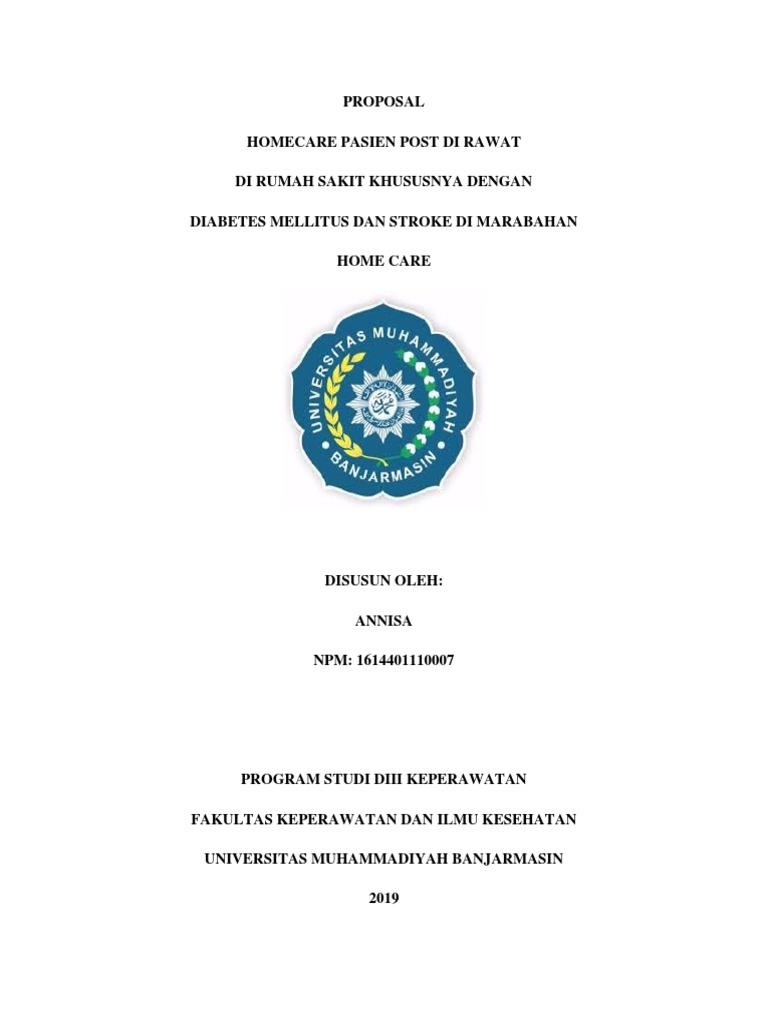 PROPOSAL

HOMECARE PASIEN POST DI RAWAT

DI RUMAH SAKIT KHUSUSNYA DENGAN

DIABETES MELLITUS DAN STROKE DI MARABAHAN

HOME CARE

UNIVERSITAS MUHAMMADIYAH

BANJARMASIN

DISUSUN OLEH:

ANNISA

NPM: 1614401110007

PROGRAM STUDI DIII KEPERAWATAN

FAKULTAS KEPERAWATAN DAN ILMU KESEHATAN

UNIVERSITAS MUHAMMADIYAH BANJARMASIN

2019